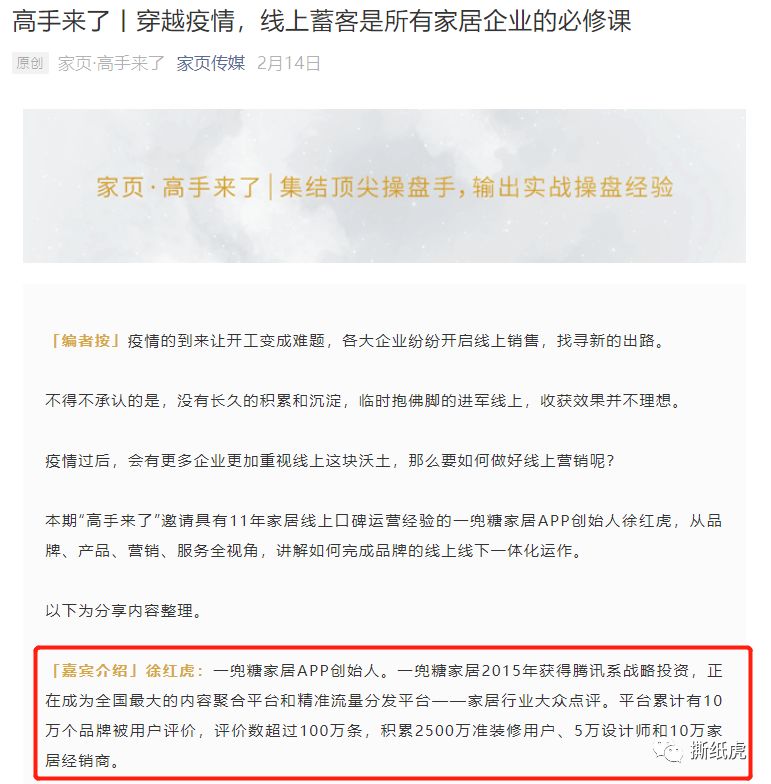 高手来了丨穿越疫情，线上蓄客是所有家居企业的必修课

原创 家页·高手来了 家页传媒 2月14日

家页·高手来了 | 集结顶尖操盘手，输出实战操盘经验

「编者按」疫情的到来让开工变成难题，各大企业纷纷开启线上销售，找寻新的出路。

不得不承认的是，没有长久的积累和沉淀，临时抱佛脚的进军线上，收获效果并不理想。

疫情过后，会有更多企业更加重视线上这块沃土，那么要如何做好线上营销呢？

本期“高手来了”邀请具有11年家居线上口碑运营经验的一兜糖家居APP创始人徐红虎，从品牌、产品、营销、服务全视角，讲解如何完成品牌的线上线下一体化运作。

以下为分享内容整理。

「嘉宾介绍」徐红虎：一兜糖家居APP创始人。一兜糖家居2015年获得腾讯系战略投资，正在成为全国最大的内容聚合平台和精准流量分发平台——家居行业大众点评。平台累计有10万个品牌被用户评价，评价数超过100万条，积累2500万准装修用户、5万设计师和10万家居经销商。

撕纸虎